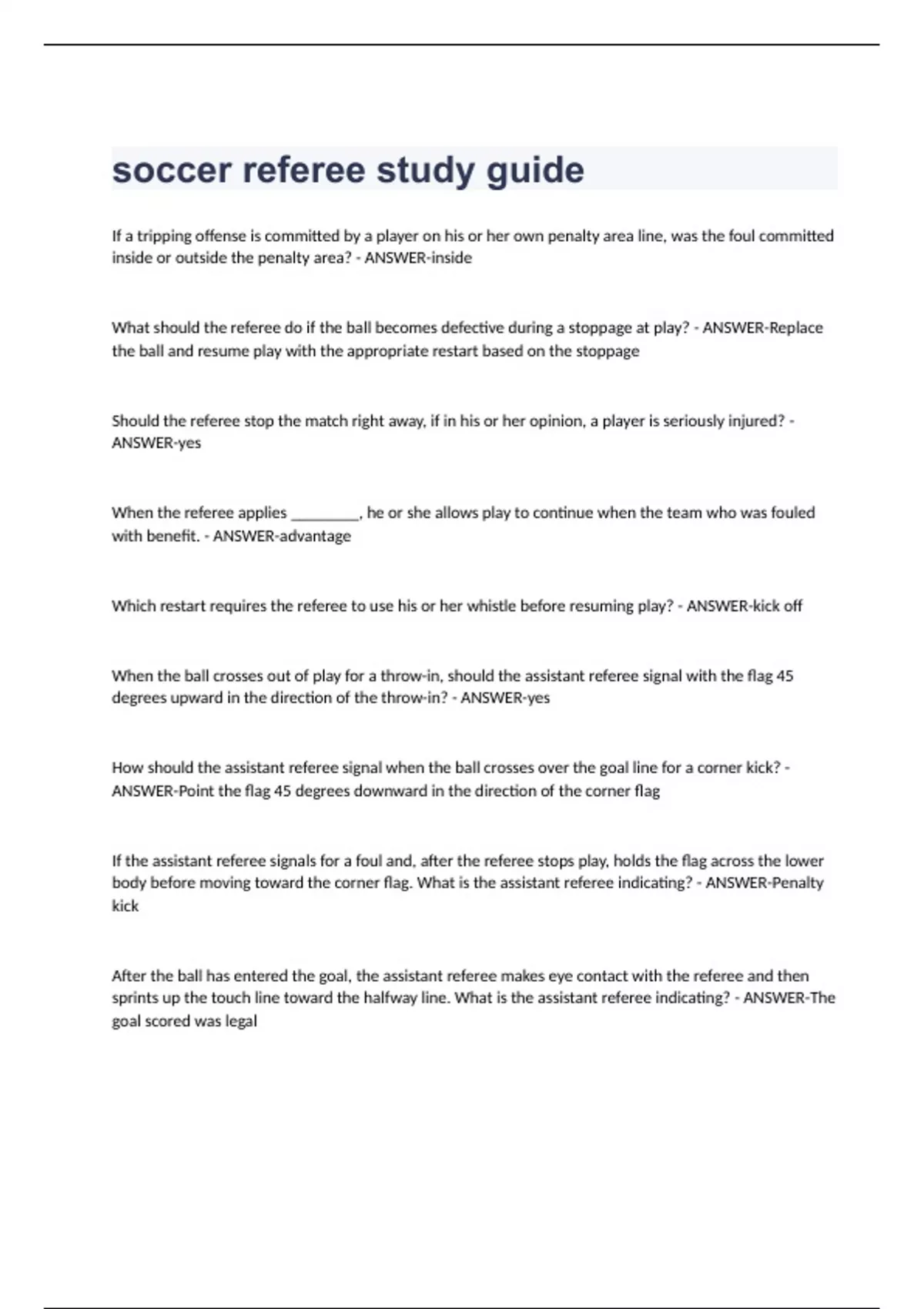 soccer referee study guide

If a tripping offense is committed by a player on his or her own penalty area line, was the foul committed inside or outside the penalty area? - ANSWER-inside

What should the referee do if the ball becomes defective during a stoppage at play? - ANSWER-Replace the ball and resume play with the appropriate restart based on the stoppage

Should the referee stop the match right away, if in his or her opinion, a player is seriously injured? - ANSWER-yes

When the referee applies ____, he or she allows play to continue when the team who was fouled with benefit. - ANSWER-advantage

Which restart requires the referee to use his or her whistle before resuming play? - ANSWER-kick off

When the ball crosses out of play for a throw-in, should the assistant referee signal with the flag 45 degrees upward in the direction of the throw-in? - ANSWER-yes

How should the assistant referee signal when the ball crosses over the goal line for a corner kick? - ANSWER-Point the flag 45 degrees downward in the direction of the corner flag

If the assistant referee signals for a foul and, after the referee stops play, holds the flag across the lower body before moving toward the corner flag. What is the assistant referee indicating? - ANSWER-Penalty kick

After the ball has entered the goal, the assistant referee makes eye contact with the referee and then sprints up the touch line toward the halfway line. What is the assistant referee indicating? - ANSWER-The goal scored was legal